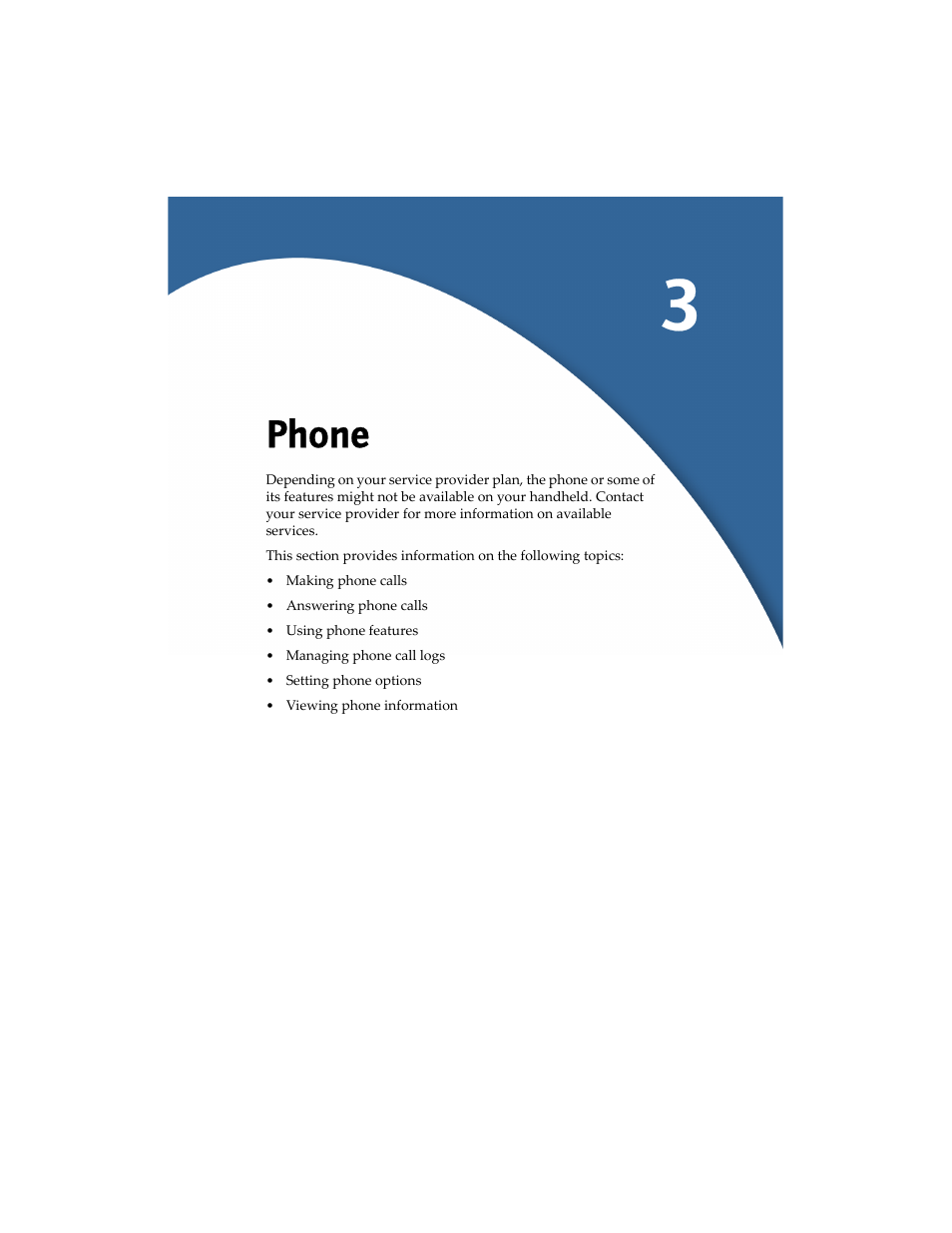 3

Phone

Depending on your service provider plan, the phone or some of its features might not be available on your handheld. Contact your service provider for more information on available services.

This section provides information on the following topics:

• Making phone calls
• Answering phone calls
• Using phone features
• Managing phone call logs
• Setting phone options
• Viewing phone information